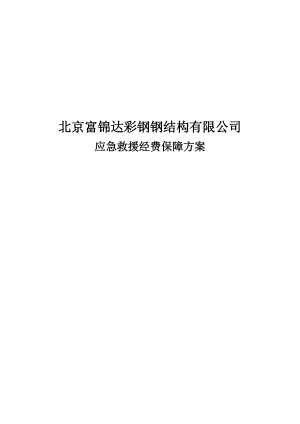 北京富锦达彩钢钢结构有限公司

应急救援经费保障方案